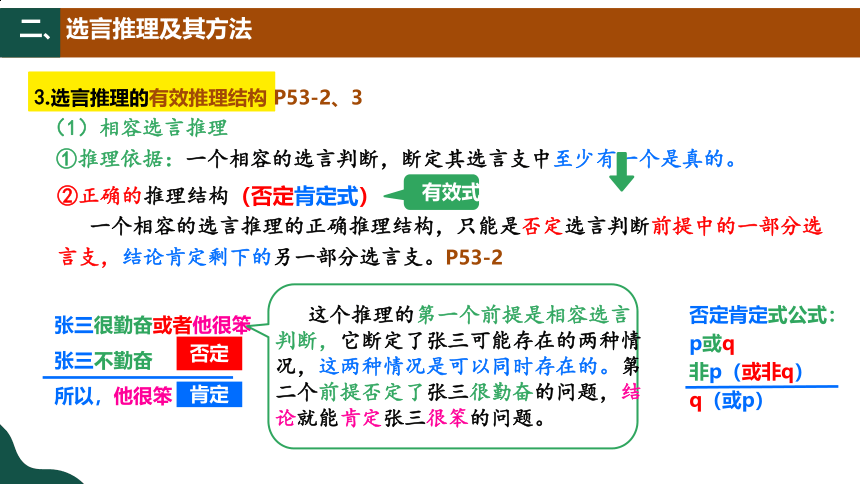 二、选言推理及其方法

3.选言推理的有效推理结构 P53-2、3

（1）相容选言推理

①推理依据：一个相容的选言判断，断定其选言支中至少有一个是真的。

②正确的推理结构（否定肯定式） 有效式

一个相容的选言推理的正确推理结构，只能是否定选言判断前提中的一部分选言支，结论肯定剩下的另一部分选言支。P53-2

张三很勤奋或者他很笨

张三不勤奋 否定

所以，他很笨 肯定

这个推理的第一个前提是相容选言判断，它断定了张三可能存在的两种情况，这两种情况是可以同时存在的。第二个前提否定了张三很勤奋的问题，结论就能肯定张三很笨的问题。

否定肯定式公式：
p或q
非p（或非q）
q（或p）